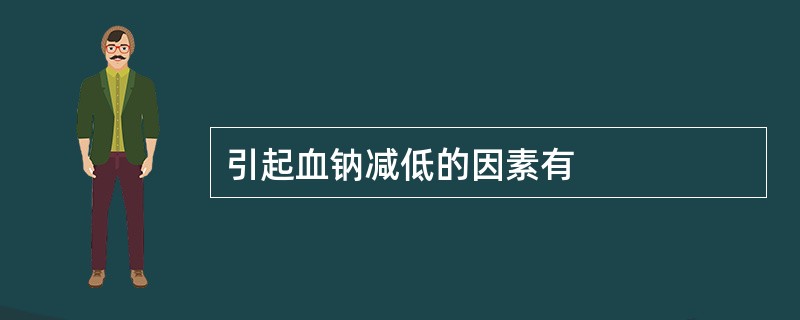 引起血钠减低的因素有